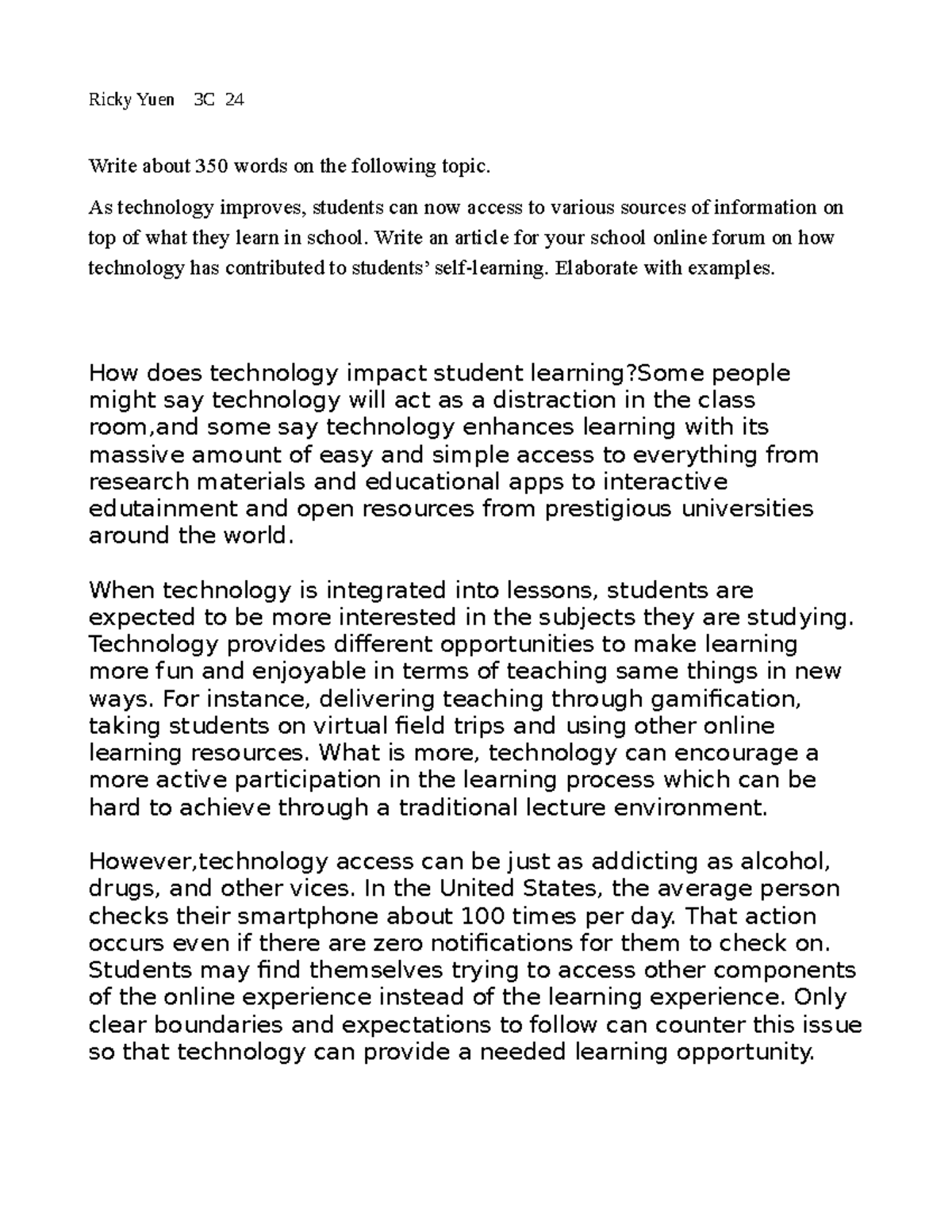 Ricky Yuen 3C 24

Write about 350 words on the following topic.

As technology improves, students can now access to various sources of information on top of what they learn in school. Write an article for your school online forum on how technology has contributed to students' self-learning. Elaborate with examples.

How does technology impact student learning?Some people might say technology will act as a distraction in the class room,and some say technology enhances learning with its massive amount of easy and simple access to everything from research materials and educational apps to interactive edutainment and open resources from prestigious universities around the world.

When technology is integrated into lessons, students are expected to be more interested in the subjects they are studying. Technology provides different opportunities to make learning more fun and enjoyable in terms of teaching same things in new ways. For instance, delivering teaching through gamification, taking students on virtual field trips and using other online learning resources. What is more, technology can encourage a more active participation in the learning process which can be hard to achieve through a traditional lecture environment.

However,technology access can be just as addicting as alcohol, drugs, and other vices. In the United States, the average person checks their smartphone about 100 times per day. That action occurs even if there are zero notifications for them to check on. Students may find themselves trying to access other components of the online experience instead of the learning experience. Only clear boundaries and expectations to follow can counter this issue so that technology can provide a needed learning opportunity.